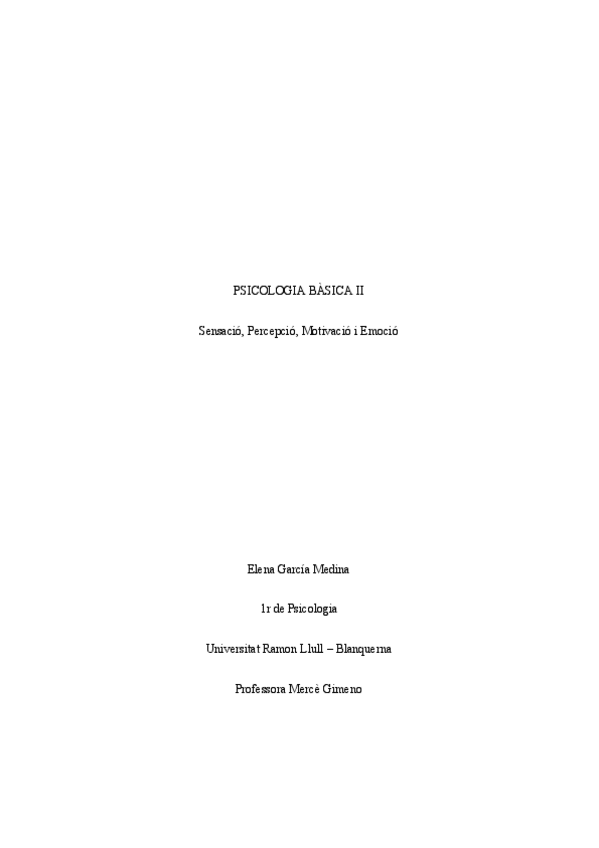 PSICOLOGIA BÀSICA II

Sensació, Percepció, Motivació i Emoció

Elena García Medina

1r de Psicologia

Universitat Ramon Llull – Blanquerna

Professora Mercè Gimeno